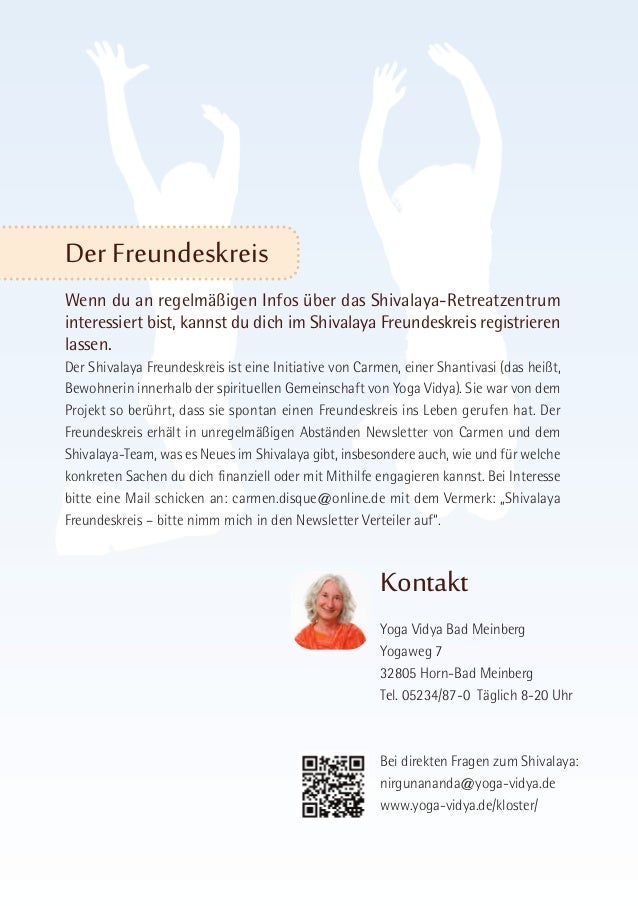 Der Freundeskreis

Wenn du an regelmäßigen Infos über das Shivalaya-Retreatzentrum interessiert bist, kannst du dich im Shivalaya Freundeskreis registrieren lassen.

Der Shivalaya Freundeskreis ist eine Initiative von Carmen, einer Shantivasi (das heißt, Bewohnerin innerhalb der spirituellen Gemeinschaft von Yoga Vidya). Sie war von dem Projekt so berührt, dass sie spontan einen Freundeskreis ins Leben gerufen hat. Der Freundeskreis erhält in unregelmäßigen Abständen Newsletter von Carmen und dem Shivalaya-Team, was es Neues im Shivalaya gibt, insbesondere auch, wie und für welche konkreten Sachen du dich finanziell oder mit Mithilfe engagieren kannst. Bei Interesse bitte eine Mail schicken an: carmen.disque@online.de mit dem Vermerk: „Shivalaya Freundeskreis – bitte nimm mich in den Newsletter Verteiler auf".

Kontakt

Yoga Vidya Bad Meinberg
Yogaweg 7
32805 Horn-Bad Meinberg
Tel. 05234/87-0 Täglich 8-20 Uhr

Bei direkten Fragen zum Shivalaya:
nirgunananda@yoga-vidya.de
www.yoga-vidya.de/kloster/